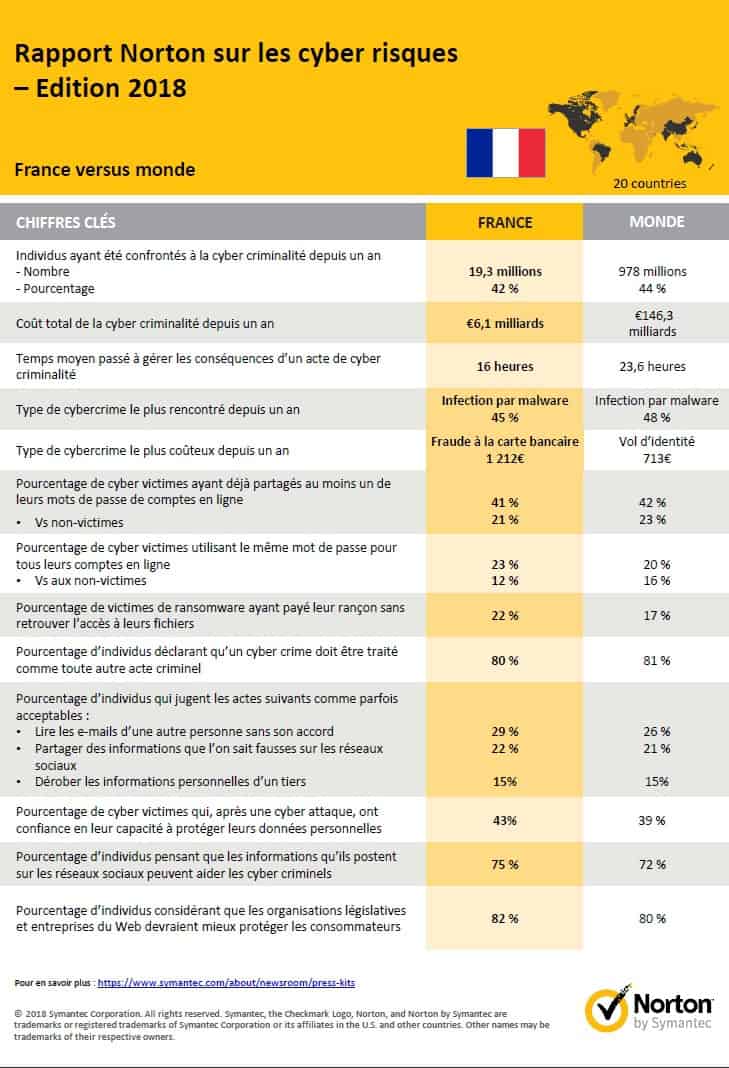 Rapport Norton sur les cyber risques – Edition 2018

France versus monde

20 countries

| CHIFFRES CLÉS | FRANCE | MONDE |
|---|---|---|
| Individus ayant été confrontés à la cyber criminalité depuis un an - Nombre - Pourcentage | 19,3 millions 42 % | 978 millions 44 % |
| Coût total de la cyber criminalité depuis un an | €6,1 milliards | €146,3 milliards |
| Temps moyen passé à gérer les conséquences d'un acte de cyber criminalité | 16 heures | 23,6 heures |
| Type de cybercrime le plus rencontré depuis un an | Infection par malware 45 % | Infection par malware 48 % |
| Type de cybercrime le plus coûteux depuis un an | Fraude à la carte bancaire 1 212€ | Vol d'identité 713€ |
| Pourcentage de cyber victimes ayant déjà partagés au moins un de leurs mots de passe de comptes en ligne • Vs non-victimes | 41 % 21 % | 42 % 23 % |
| Pourcentage de cyber victimes utilisant le même mot de passe pour tous leurs comptes en ligne • Vs aux non-victimes | 23 % 12 % | 20 % 16 % |
| Pourcentage de victimes de ransomware ayant payé leur rançon sans retrouver l'accès à leurs fichiers | 22 % | 17 % |
| Pourcentage d'individus déclarant qu'un cyber crime doit être traité comme toute autre acte criminel | 80 % | 81 % |
| Pourcentage d'individus qui jugent les actes suivants comme parfois acceptables : • Lire les e-mails d'une autre personne sans son accord • Partager des informations que l'on sait fausses sur les réseaux sociaux • Dérober les informations personnelles d'un tiers | 29 % 22 % 15% | 26 % 21 % 15% |
| Pourcentage de cyber victimes qui, après une cyber attaque, ont confiance en leur capacité à protéger leurs données personnelles | 43% | 39 % |
| Pourcentage d'individus pensant que les informations qu'ils postent sur les réseaux sociaux peuvent aider les cyber criminels | 75 % | 72 % |
| Pourcentage d'individus considérant que les organisations législatives et entreprises du Web devraient mieux protéger les consommateurs | 82 % | 80 % |

Pour en savoir plus : https://www.symantec.com/about/newsroom/press-kits

© 2018 Symantec Corporation. All rights reserved. Symantec, the Checkmark Logo, Norton, and Norton by Symantec are trademarks or registered trademarks of Symantec Corporation or its affiliates in the U.S. and other countries. Other names may be trademarks of their respective owners.

Norton by Symantec